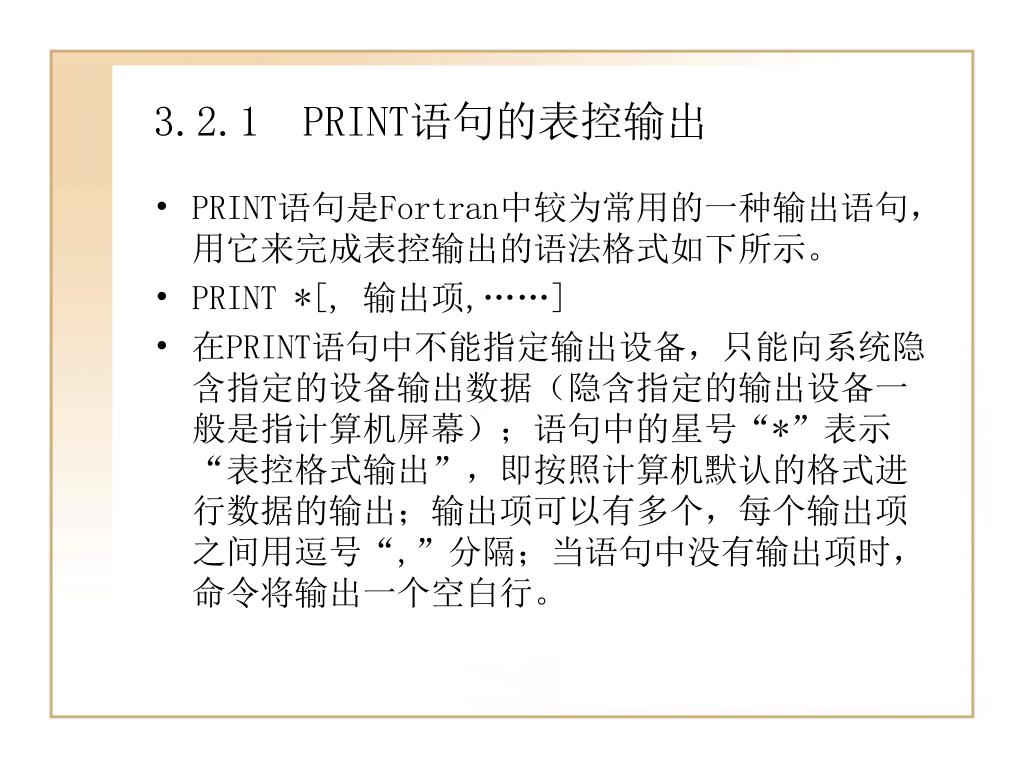 3.2.1 PRINT语句的表控输出

• PRINT语句是Fortran中较为常用的一种输出语句，用它来完成表控输出的语法格式如下所示。

• PRINT *[, 输出项,……]

• 在PRINT语句中不能指定输出设备，只能向系统隐含指定的设备输出数据（隐含指定的输出设备一般是指计算机屏幕）；语句中的星号“*”表示“表控格式输出”，即按照计算机默认的格式进行数据的输出；输出项可以有多个，每个输出项之间用逗号“,”分隔；当语句中没有输出项时，命令将输出一个空白行。